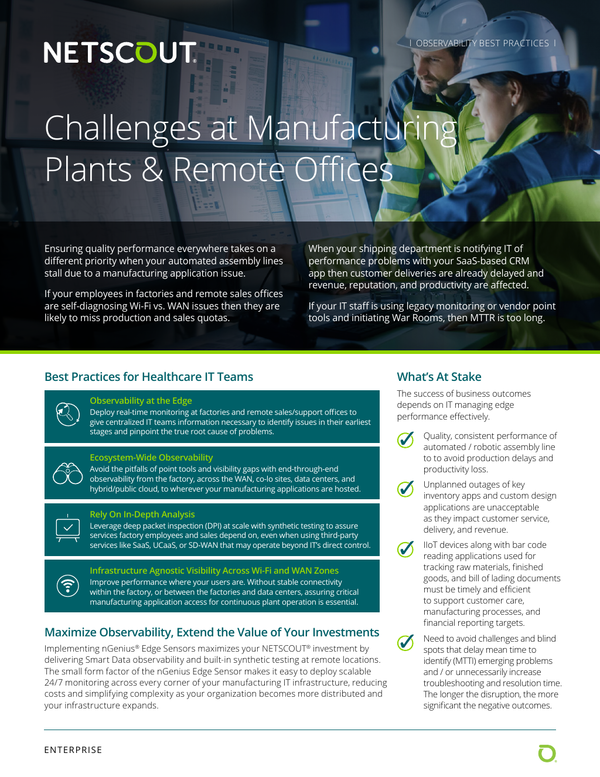 NETSCOUT.

| OBSERVABILITY BEST PRACTICES |

Challenges at Manufacturing Plants & Remote Offices

Ensuring quality performance everywhere takes on a different priority when your automated assembly lines stall due to a manufacturing application issue.

If your employees in factories and remote sales offices are self-diagnosing Wi-Fi vs. WAN issues then they are likely to miss production and sales quotas.

When your shipping department is notifying IT of performance problems with your SaaS-based CRM app then customer deliveries are already delayed and revenue, reputation, and productivity are affected.

If your IT staff is using legacy monitoring or vendor point tools and initiating War Rooms, then MTTR is too long.

Best Practices for Healthcare IT Teams

Observability at the Edge
Deploy real-time monitoring at factories and remote sales/support offices to give centralized IT teams information necessary to identify issues in their earliest stages and pinpoint the true root cause of problems.

Ecosystem-Wide Observability
Avoid the pitfalls of point tools and visibility gaps with end-through-end observability from the factory, across the WAN, co-lo sites, data centers, and hybrid/public cloud, to wherever your manufacturing applications are hosted.

Rely On In-Depth Analysis
Leverage deep packet inspection (DPI) at scale with synthetic testing to assure services factory employees and sales depend on, even when using third-party services like SaaS, UCaaS, or SD-WAN that may operate beyond IT's direct control.

Infrastructure Agnostic Visibility Across Wi-Fi and WAN Zones
Improve performance where your users are. Without stable connectivity within the factory, or between the factories and data centers, assuring critical manufacturing application access for continuous plant operation is essential.

Maximize Observability, Extend the Value of Your Investments
Implementing nGenius® Edge Sensors maximizes your NETSCOUT® investment by delivering Smart Data observability and built-in synthetic testing at remote locations. The small form factor of the nGenius Edge Sensor makes it easy to deploy scalable 24/7 monitoring across every corner of your manufacturing IT infrastructure, reducing costs and simplifying complexity as your organization becomes more distributed and your infrastructure expands.

What's At Stake

The success of business outcomes depends on IT managing edge performance effectively.

Quality, consistent performance of automated / robotic assembly line to to avoid production delays and productivity loss.

Unplanned outages of key inventory apps and custom design applications are unacceptable as they impact customer service, delivery, and revenue.

IIoT devices along with bar code reading applications used for tracking raw materials, finished goods, and bill of lading documents must be timely and efficient to support customer care, manufacturing processes, and financial reporting targets.

Need to avoid challenges and blind spots that delay mean time to identify (MTTI) emerging problems and / or unnecessarily increase troubleshooting and resolution time. The longer the disruption, the more significant the negative outcomes.

ENTERPRISE